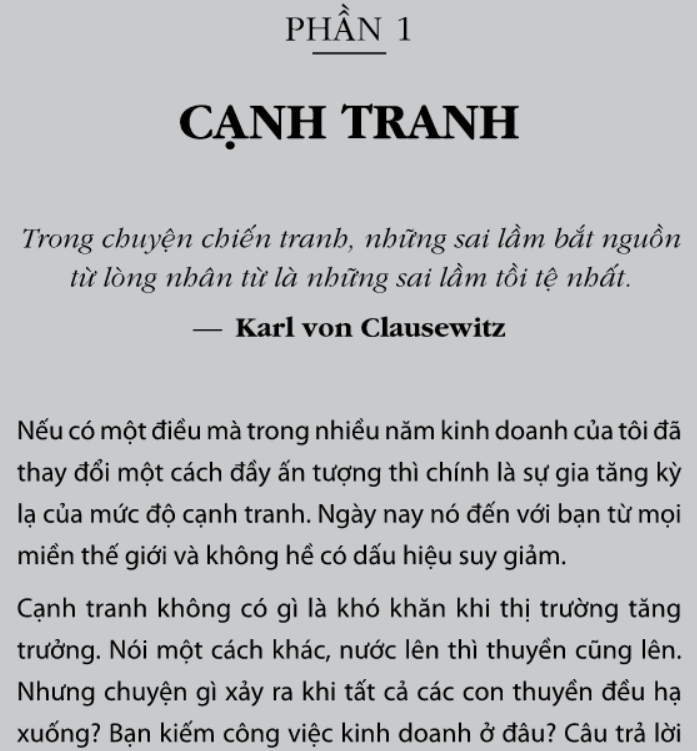 PHẦN 1

CẠNH TRANH

Trong chuyện chiến tranh, những sai lầm bắt nguồn từ lòng nhân từ là những sai lầm tồi tệ nhất.

— Karl von Clausewitz

Nếu có một điều mà trong nhiều năm kinh doanh của tôi đã thay đổi một cách đầy ấn tượng thì chính là sự gia tăng kỳ lạ của mức độ cạnh tranh. Ngày nay nó đến với bạn từ mọi miền thế giới và không hề có dấu hiệu suy giảm.

Cạnh tranh không có gì là khó khăn khi thị trường tăng trưởng. Nói một cách khác, nước lên thì thuyền cũng lên. Nhưng chuyện gì xảy ra khi tất cả các con thuyền đều hạ xuống? Bạn kiếm công việc kinh doanh ở đâu? Câu trả lời